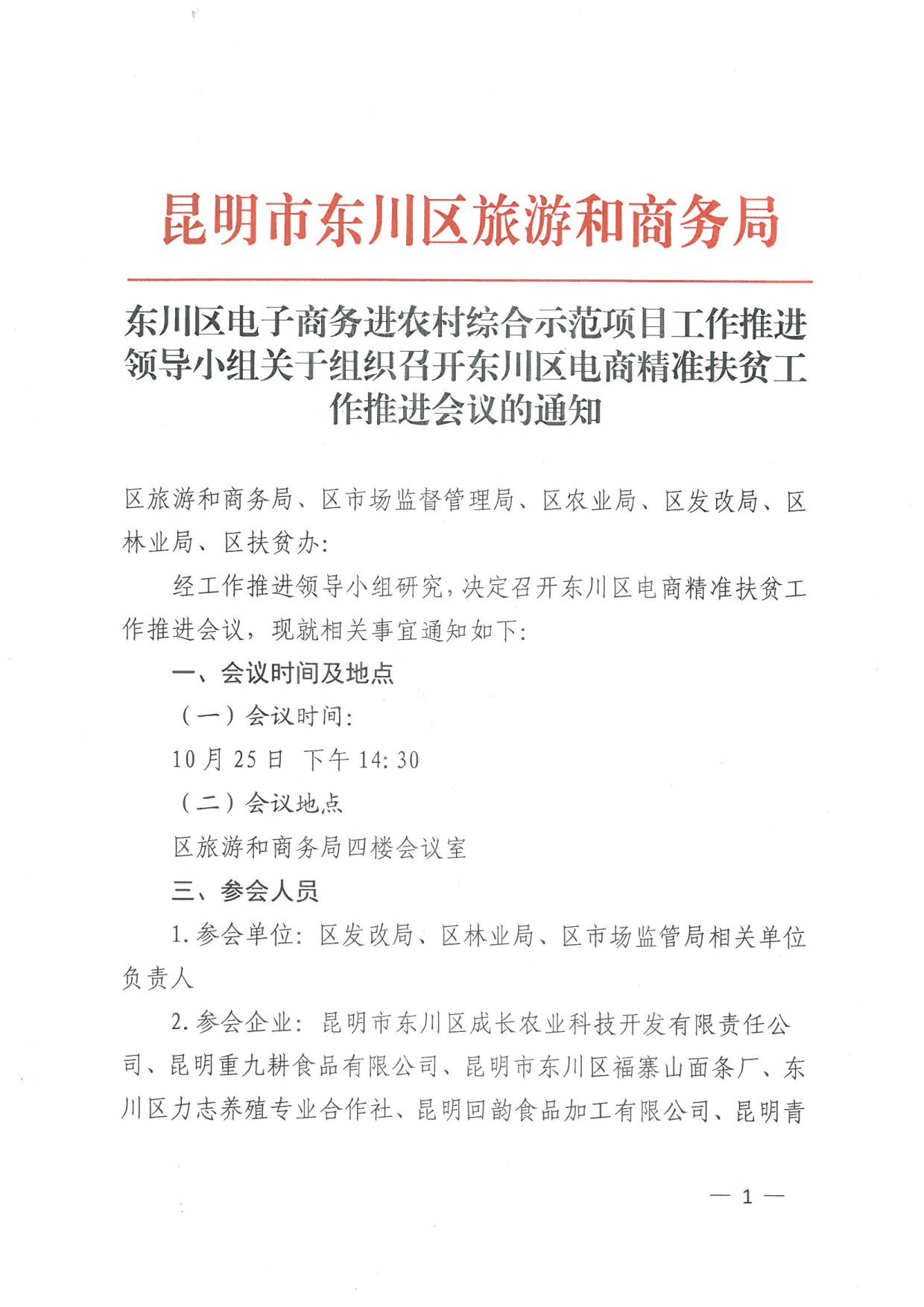 昆明市东川区旅游和商务局

东川区电子商务进农村综合示范项目工作推进领导小组关于组织召开东川区电商精准扶贫工作推进会议的通知

区旅游和商务局、区市场监督管理局、区农业局、区发改局、区林业局、区扶贫办：

经工作推进领导小组研究，决定召开东川区电商精准扶贫工作推进会议，现就相关事宜通知如下：

一、会议时间及地点

（一）会议时间：

10月25日 下午14:30

（二）会议地点

区旅游和商务局四楼会议室

三、参会人员

1.参会单位：区发改局、区林业局、区市场监管局相关单位负责人

2.参会企业：昆明市东川区成长农业科技开发有限责任公司、昆明重九耕食品有限公司、昆明市东川区福寨山面条厂、东川区力志养殖专业合作社、昆明回韵食品加工有限公司、昆明青

— 1 —